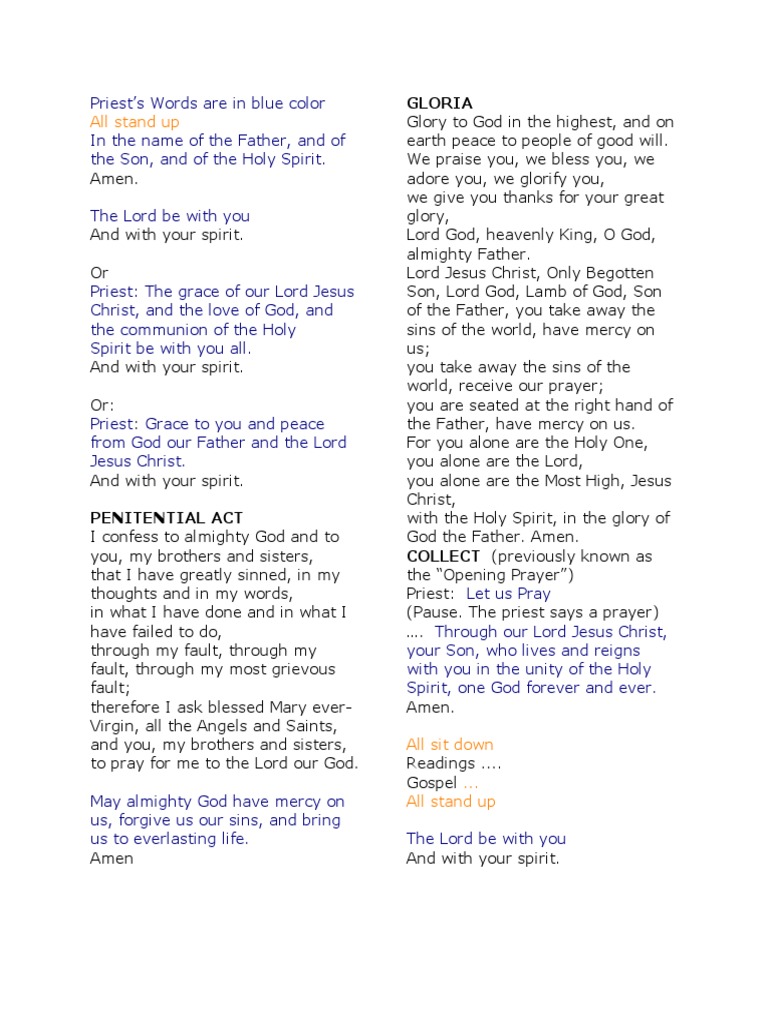 Priest's Words are in blue color
All stand up
In the name of the Father, and of the Son, and of the Holy Spirit.
Amen.

The Lord be with you
And with your spirit.

Or
Priest: The grace of our Lord Jesus Christ, and the love of God, and the communion of the Holy Spirit be with you all.
And with your spirit.

Or:
Priest: Grace to you and peace from God our Father and the Lord Jesus Christ.
And with your spirit.

PENITENTIAL ACT
I confess to almighty God and to you, my brothers and sisters,
that I have greatly sinned, in my thoughts and in my words,
in what I have done and in what I have failed to do,
through my fault, through my fault, through my most grievous fault;
therefore I ask blessed Mary ever-Virgin, all the Angels and Saints, and you, my brothers and sisters, to pray for me to the Lord our God.

May almighty God have mercy on us, forgive us our sins, and bring us to everlasting life.
Amen

GLORIA
Glory to God in the highest, and on earth peace to people of good will.
We praise you, we bless you, we adore you, we glorify you,
we give you thanks for your great glory,
Lord God, heavenly King, O God, almighty Father.
Lord Jesus Christ, Only Begotten Son, Lord God, Lamb of God, Son of the Father, you take away the sins of the world, have mercy on us;
you take away the sins of the world, receive our prayer;
you are seated at the right hand of the Father, have mercy on us.
For you alone are the Holy One, you alone are the Lord,
you alone are the Most High, Jesus Christ,
with the Holy Spirit, in the glory of God the Father. Amen.
COLLECT (previously known as the "Opening Prayer")
Priest: Let us Pray
(Pause. The priest says a prayer)
…. Through our Lord Jesus Christ, your Son, who lives and reigns with you in the unity of the Holy Spirit, one God forever and ever.
Amen.

All sit down
Readings ….
Gospel …
All stand up

The Lord be with you
And with your spirit.